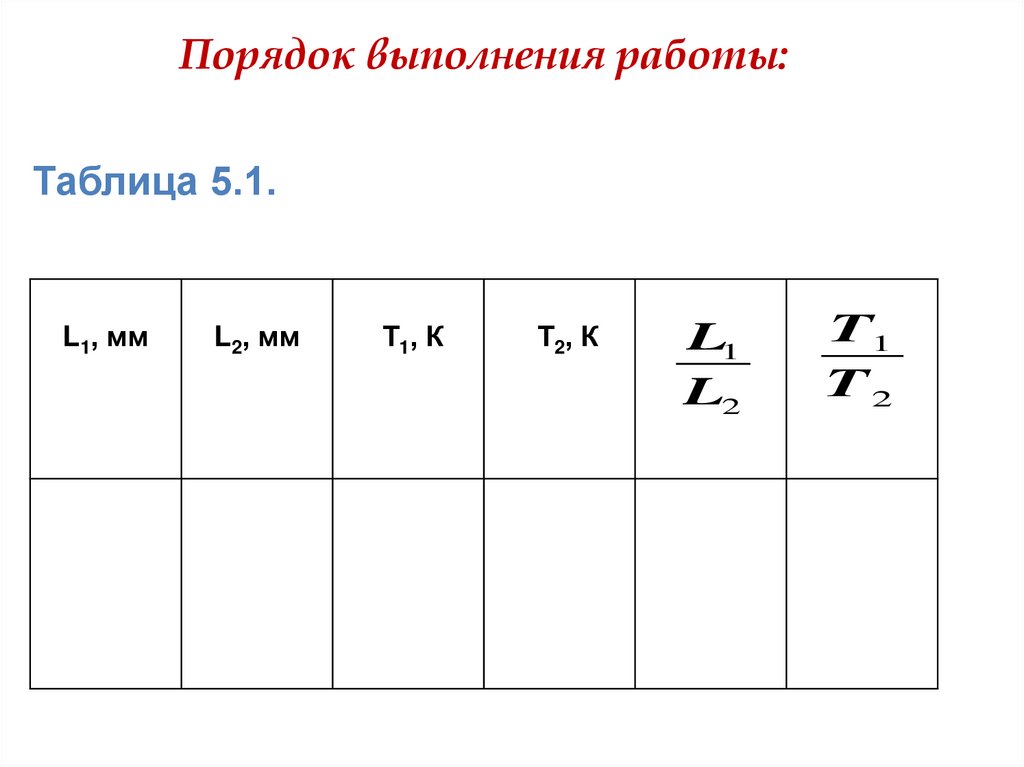 Порядок выполнения работы:

Таблица 5.1.

| $L_1$, мм | $L_2$, мм | $T_1$, К | $T_2$, К | $\frac{L_1}{L_2}$ | $\frac{T_1}{T_2}$ |
|---|---|---|---|---|---|
| | | | | | |